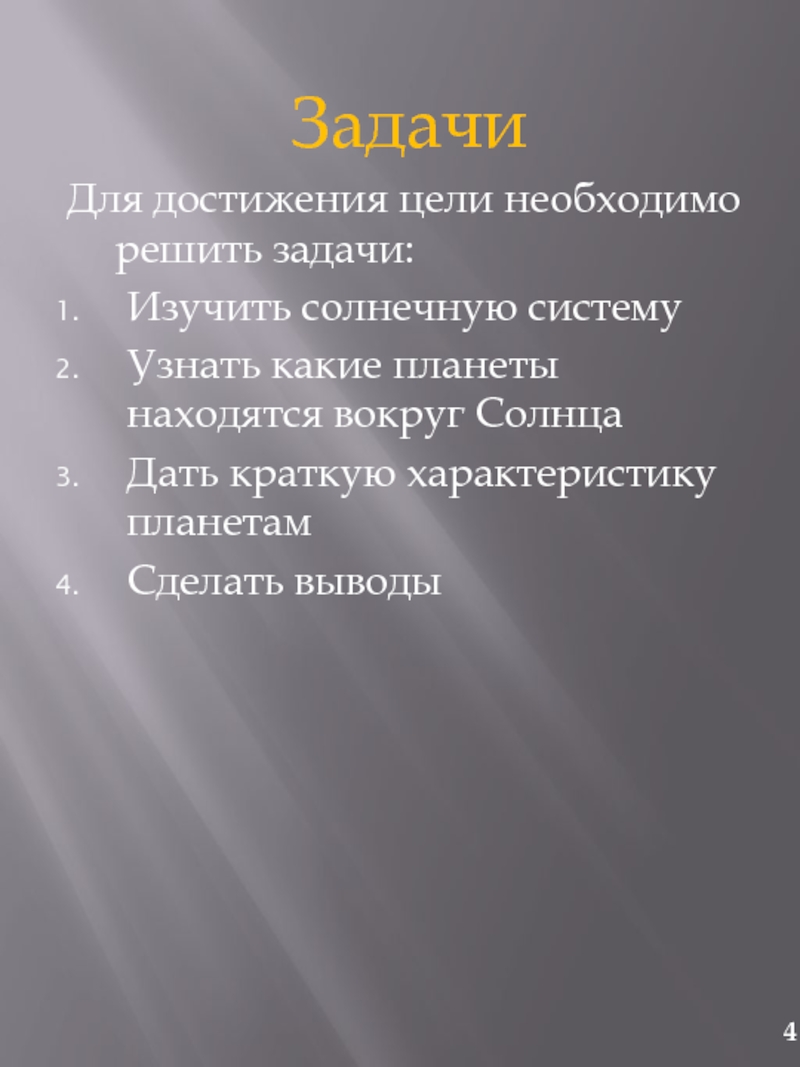 Задачи

Для достижения цели необходимо решить задачи:

1. Изучить солнечную систему
2. Узнать какие планеты находятся вокруг Солнца
3. Дать краткую характеристику планетам
4. Сделать выводы

4